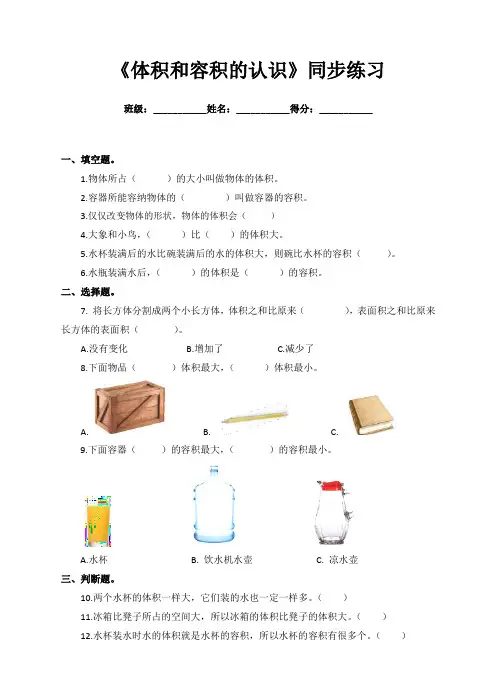 《体积和容积的认识》同步练习

班级：__________姓名：__________得分：__________

一、填空题。

1.物体所占（　　）的大小叫做物体的体积。

2.容器所能容纳物体的（　　）叫做容器的容积。

3.仅仅改变物体的形状，物体的体积会（　　）

4.大象和小鸟，（　　）比（　　）的体积大。

5.水杯装满后的水比碗装满后的水的体积大，则碗比水杯的容积（　　）。

6.水瓶装满水后，（　　）的体积是（　　）的容积。

二、选择题。

7. 将长方体分割成两个小长方体，体积之和比原来（　　），表面积之和比原来长方体的表面积（　　）。

A.没有变化　　B.增加了　　C.减少了

8.下面物品（　　）体积最大，（　　）体积最小。

A.　　B.　　C.

9.下面容器（　　）的容积最大，（　　）的容积最小。

A.水杯　　B. 饮水机水壶　　C. 凉水壶

三、判断题。

10.两个水杯的体积一样大，它们装的水也一定一样多。（　　）

11.冰箱比凳子所占的空间大，所以冰箱的体积比凳子的体积大。（　　）

12.水杯装水时水的体积就是水杯的容积，所以水杯的容积有很多个。（　　）